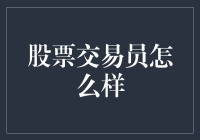 股票交易员怎么样